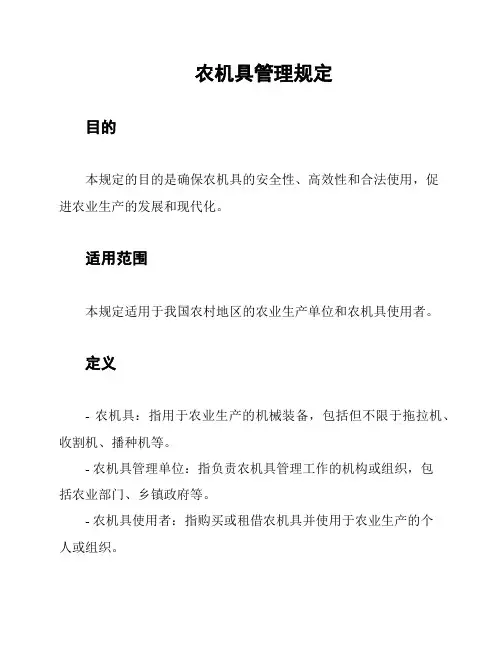 农机具管理规定

目的

本规定的目的是确保农机具的安全性、高效性和合法使用，促进农业生产的发展和现代化。

适用范围

本规定适用于我国农村地区的农业生产单位和农机具使用者。

定义

- 农机具：指用于农业生产的机械装备，包括但不限于拖拉机、收割机、播种机等。
- 农机具管理单位：指负责农机具管理工作的机构或组织，包括农业部门、乡镇政府等。
- 农机具使用者：指购买或租借农机具并使用于农业生产的个人或组织。